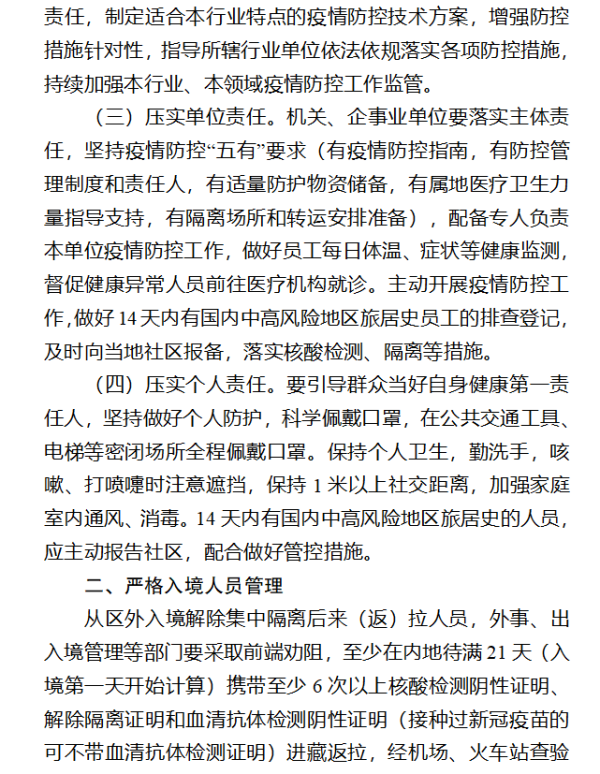 责任，制定适合本行业特点的疫情防控技术方案，增强防控措施针对性，指导所辖行业单位依法依规落实各项防控措施，持续加强本行业、本领域疫情防控工作监管。

（三）压实单位责任。机关、企事业单位要落实主体责任，坚持疫情防控“五有”要求（有疫情防控指南，有防控管理制度和责任人，有适量防护物资储备，有属地医疗卫生力量指导支持，有隔离场所和转运安排准备），配备专人负责本单位疫情防控工作，做好员工每日体温、症状等健康监测，督促健康异常人员前往医疗机构就诊。主动开展疫情防控工作,做好 14 天内有国内中高风险地区旅居史员工的排查登记，及时向当地社区报备，落实核酸检测、隔离等措施。

（四）压实个人责任。要引导群众当好自身健康第一责任人，坚持做好个人防护，科学佩戴口罩，在公共交通工具、电梯等密闭场所全程佩戴口罩。保持个人卫生，勤洗手，咳嗽、打喷嚏时注意遮挡，保持 1 米以上社交距离，加强家庭室内通风、消毒。14 天内有国内中高风险地区旅居史的人员，应主动报告社区，配合做好管控措施。

二、严格入境人员管理

从区外入境解除集中隔离后来（返）拉人员，外事、出入境管理等部门要采取前端劝阻，至少在内地待满 21 天（入境第一天开始计算）携带至少 6 次以上核酸检测阴性证明、解除隔离证明和血清抗体检测阴性证明（接种过新冠疫苗的可不带血清抗体检测证明）进藏返拉，经机场、火车站查验